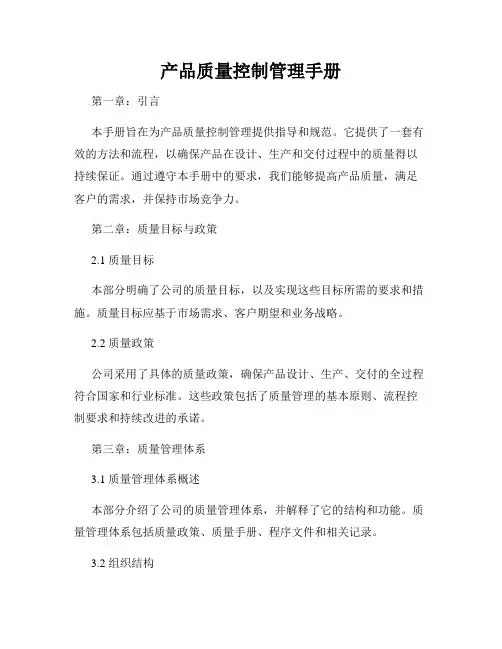 产品质量控制管理手册

第一章：引言

本手册旨在为产品质量控制管理提供指导和规范。它提供了一套有效的方法和流程，以确保产品在设计、生产和交付过程中的质量得以持续保证。通过遵守本手册中的要求，我们能够提高产品质量，满足客户的需求，并保持市场竞争力。

第二章：质量目标与政策

2.1 质量目标

本部分明确了公司的质量目标，以及实现这些目标所需的要求和措施。质量目标应基于市场需求、客户期望和业务战略。

2.2 质量政策

公司采用了具体的质量政策，确保产品设计、生产、交付的全过程符合国家和行业标准。这些政策包括了质量管理的基本原则、流程控制要求和持续改进的承诺。

第三章：质量管理体系

3.1 质量管理体系概述

本部分介绍了公司的质量管理体系，并解释了它的结构和功能。质量管理体系包括质量政策、质量手册、程序文件和相关记录。

3.2 组织结构